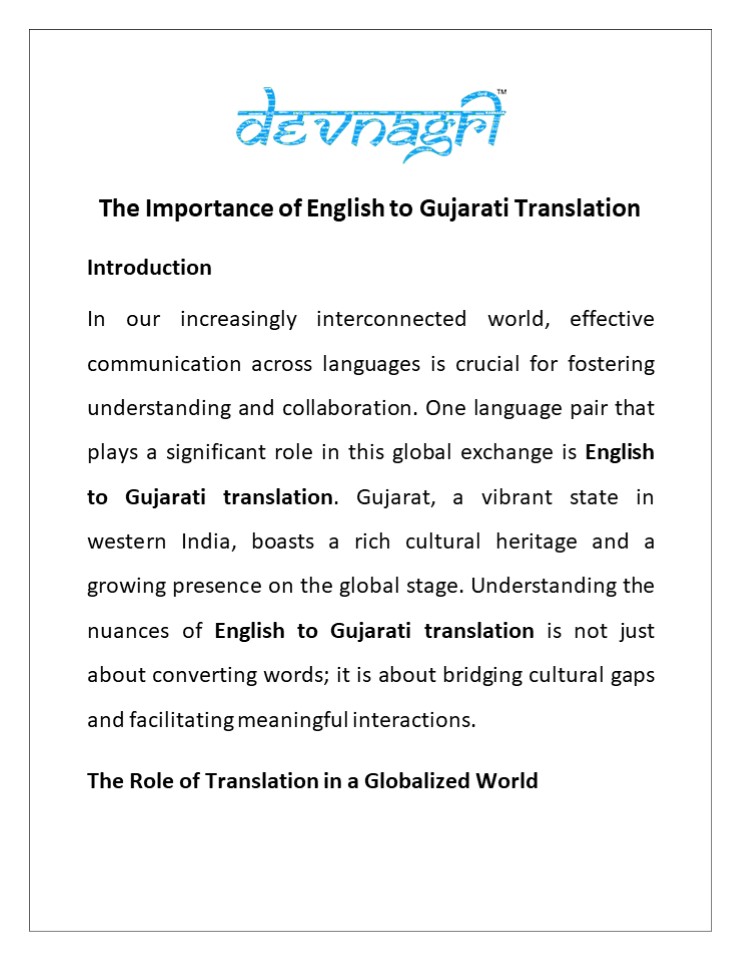 devnagri™

The Importance of English to Gujarati Translation

Introduction

In our increasingly interconnected world, effective communication across languages is crucial for fostering understanding and collaboration. One language pair that plays a significant role in this global exchange is English to Gujarati translation. Gujarat, a vibrant state in western India, boasts a rich cultural heritage and a growing presence on the global stage. Understanding the nuances of English to Gujarati translation is not just about converting words; it is about bridging cultural gaps and facilitating meaningful interactions.

The Role of Translation in a Globalized World